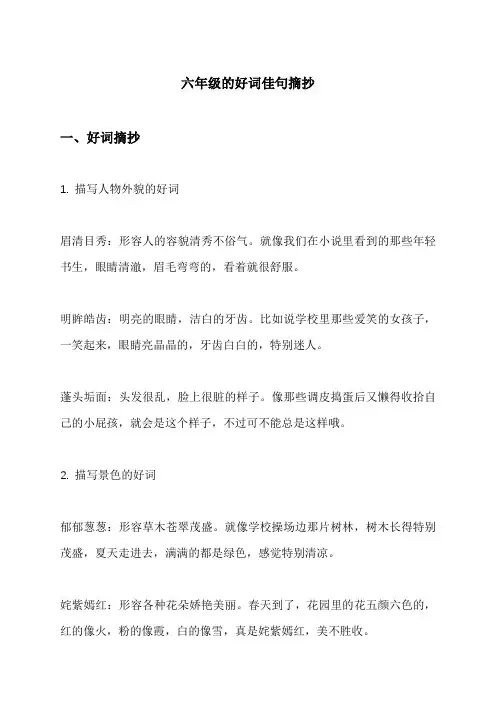 六年级的好词佳句摘抄

一、好词摘抄

1. 描写人物外貌的好词

眉清目秀：形容人的容貌清秀不俗气。就像我们在小说里看到的那些年轻书生，眼睛清澈，眉毛弯弯的，看着就很舒服。

明眸皓齿：明亮的眼睛，洁白的牙齿。比如说学校里那些爱笑的女孩子，一笑起来，眼睛亮晶晶的，牙齿白白的，特别迷人。

蓬头垢面：头发很乱，脸上很脏的样子。像那些调皮捣蛋后又懒得收拾自己的小屁孩，就会是这个样子，不过可不能总是这样哦。

2. 描写景色的好词

郁郁葱葱：形容草木苍翠茂盛。就像学校操场边那片树林，树木长得特别茂盛，夏天走进去，满满的都是绿色，感觉特别清凉。

姹紫嫣红：形容各种花朵娇艳美丽。春天到了，花园里的花五颜六色的，红的像火，粉的像霞，白的像雪，真是姹紫嫣红，美不胜收。